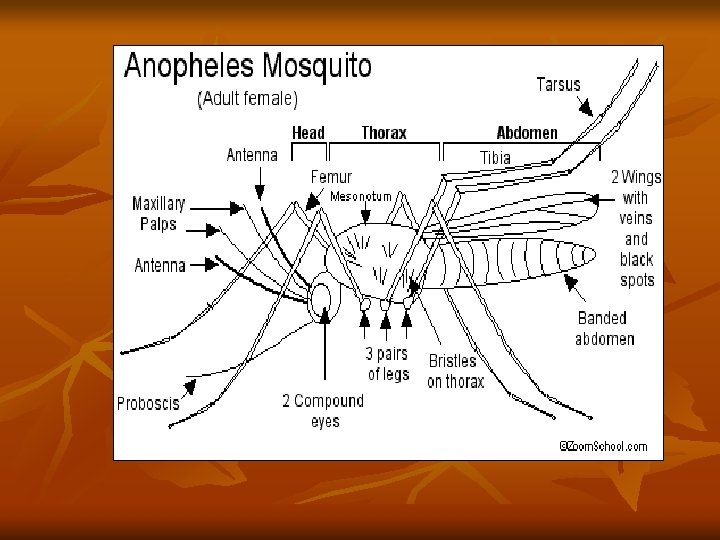 Anopheles Mosquito

(Adult female)

Tarsus

Head

Thorax

Abdomen

Antenna

Tibia

Femur

Mesonotum

2 Wings with veins and black spots

Maxillary Palps

Antenna

Banded abdomen

3 pairs of legs

Bristles on thorax

Proboscis

2 Compound eyes

©ZoomSchool.com